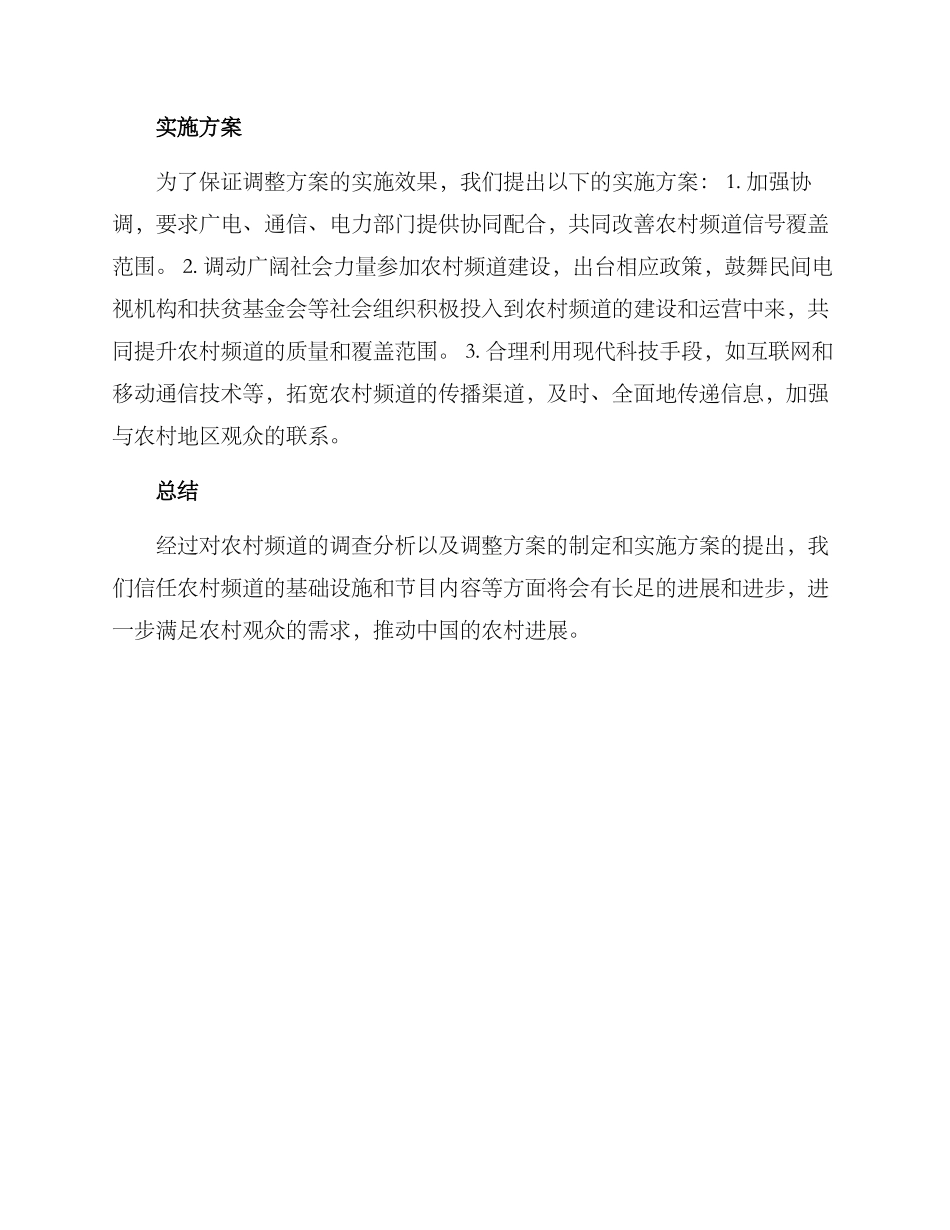 实施方案

为了保证调整方案的实施效果，我们提出以下的实施方案： 1. 加强协调，要求广电、通信、电力部门提供协同配合，共同改善农村频道信号覆盖范围。 2. 调动广阔社会力量参加农村频道建设，出台相应政策，鼓舞民间电视机构和扶贫基金会等社会组织积极投入到农村频道的建设和运营中来，共同提升农村频道的质量和覆盖范围。 3. 合理利用现代科技手段，如互联网和移动通信技术等，拓宽农村频道的传播渠道，及时、全面地传递信息，加强与农村地区观众的联系。

总结

经过对农村频道的调查分析以及调整方案的制定和实施方案的提出，我们信任农村频道的基础设施和节目内容等方面将会有长足的进展和进步，进一步满足农村观众的需求，推动中国的农村进展。